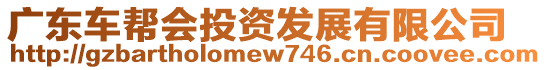 广东车帮会投资发展有限公司
http://gzbartholomew746.cn.coovee.com